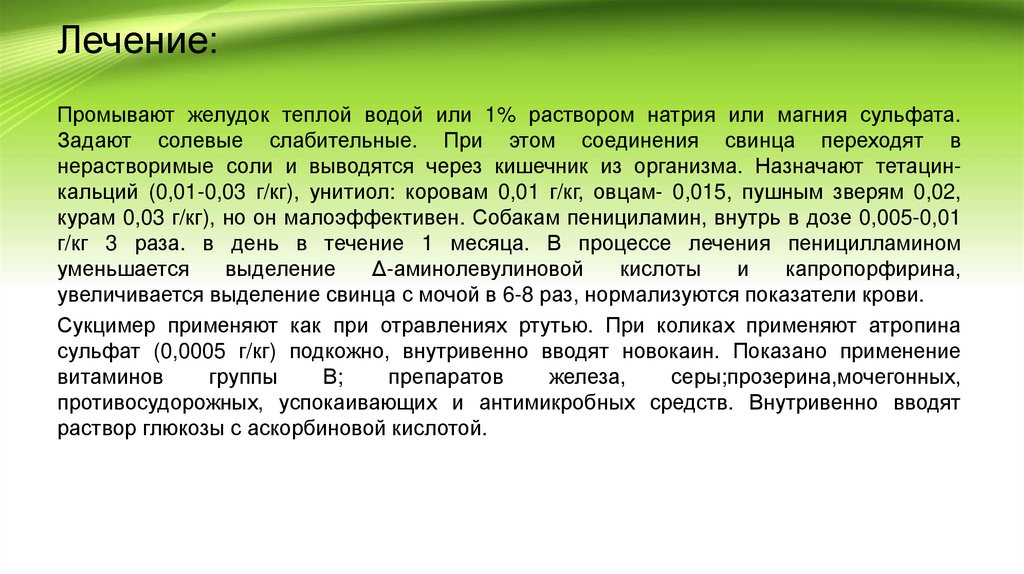 Лечение:

Промывают желудок теплой водой или 1% раствором натрия или магния сульфата. Задают солевые слабительные. При этом соединения свинца переходят в нерастворимые соли и выводятся через кишечник из организма. Назначают тетацин-кальций (0,01-0,03 г/кг), унитиол: коровам 0,01 г/кг, овцам- 0,015, пушным зверям 0,02, курам 0,03 г/кг), но он малоэффективен. Собакам пенициламин, внутрь в дозе 0,005-0,01 г/кг 3 раза. в день в течение 1 месяца. В процессе лечения пеницилламином уменьшается выделение Δ-аминолевулиновой кислоты и капропорфирина, увеличивается выделение свинца с мочой в 6-8 раз, нормализуются показатели крови.

Сукцимер применяют как при отравлениях ртутью. При коликах применяют атропина сульфат (0,0005 г/кг) подкожно, внутривенно вводят новокаин. Показано применение витаминов группы В; препаратов железа, серы;прозерина,мочегонных, противосудорожных, успокаивающих и антимикробных средств. Внутривенно вводят раствор глюкозы с аскорбиновой кислотой.